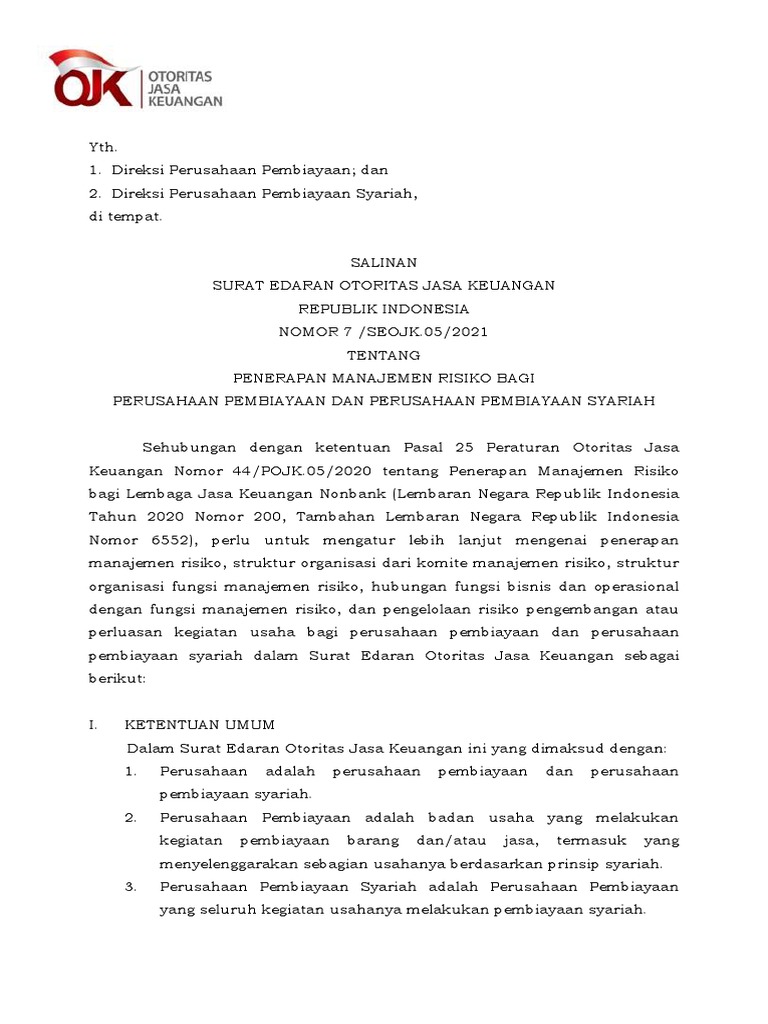 OJK OTORITAS JASA KEUANGAN

Yth.
1. Direksi Perusahaan Pembiayaan; dan
2. Direksi Perusahaan Pembiayaan Syariah,
di tempat.

SALINAN
SURAT EDARAN OTORITAS JASA KEUANGAN
REPUBLIK INDONESIA
NOMOR 7 /SEOJK.05/2021
TENTANG
PENERAPAN MANAJEMEN RISIKO BAGI
PERUSAHAAN PEMBIAYAAN DAN PERUSAHAAN PEMBIAYAAN SYARIAH

Sehubungan dengan ketentuan Pasal 25 Peraturan Otoritas Jasa Keuangan Nomor 44/POJK.05/2020 tentang Penerapan Manajemen Risiko bagi Lembaga Jasa Keuangan Nonbank (Lembaran Negara Republik Indonesia Tahun 2020 Nomor 200, Tambahan Lembaran Negara Republik Indonesia Nomor 6552), perlu untuk mengatur lebih lanjut mengenai penerapan manajemen risiko, struktur organisasi dari komite manajemen risiko, struktur organisasi fungsi manajemen risiko, hubungan fungsi bisnis dan operasional dengan fungsi manajemen risiko, dan pengelolaan risiko pengembangan atau perluasan kegiatan usaha bagi perusahaan pembiayaan dan perusahaan pembiayaan syariah dalam Surat Edaran Otoritas Jasa Keuangan sebagai berikut:

I. KETENTUAN UMUM
Dalam Surat Edaran Otoritas Jasa Keuangan ini yang dimaksud dengan:
1. Perusahaan adalah perusahaan pembiayaan dan perusahaan pembiayaan syariah.
2. Perusahaan Pembiayaan adalah badan usaha yang melakukan kegiatan pembiayaan barang dan/atau jasa, termasuk yang menyelenggarakan sebagian usahanya berdasarkan prinsip syariah.
3. Perusahaan Pembiayaan Syariah adalah Perusahaan Pembiayaan yang seluruh kegiatan usahanya melakukan pembiayaan syariah.